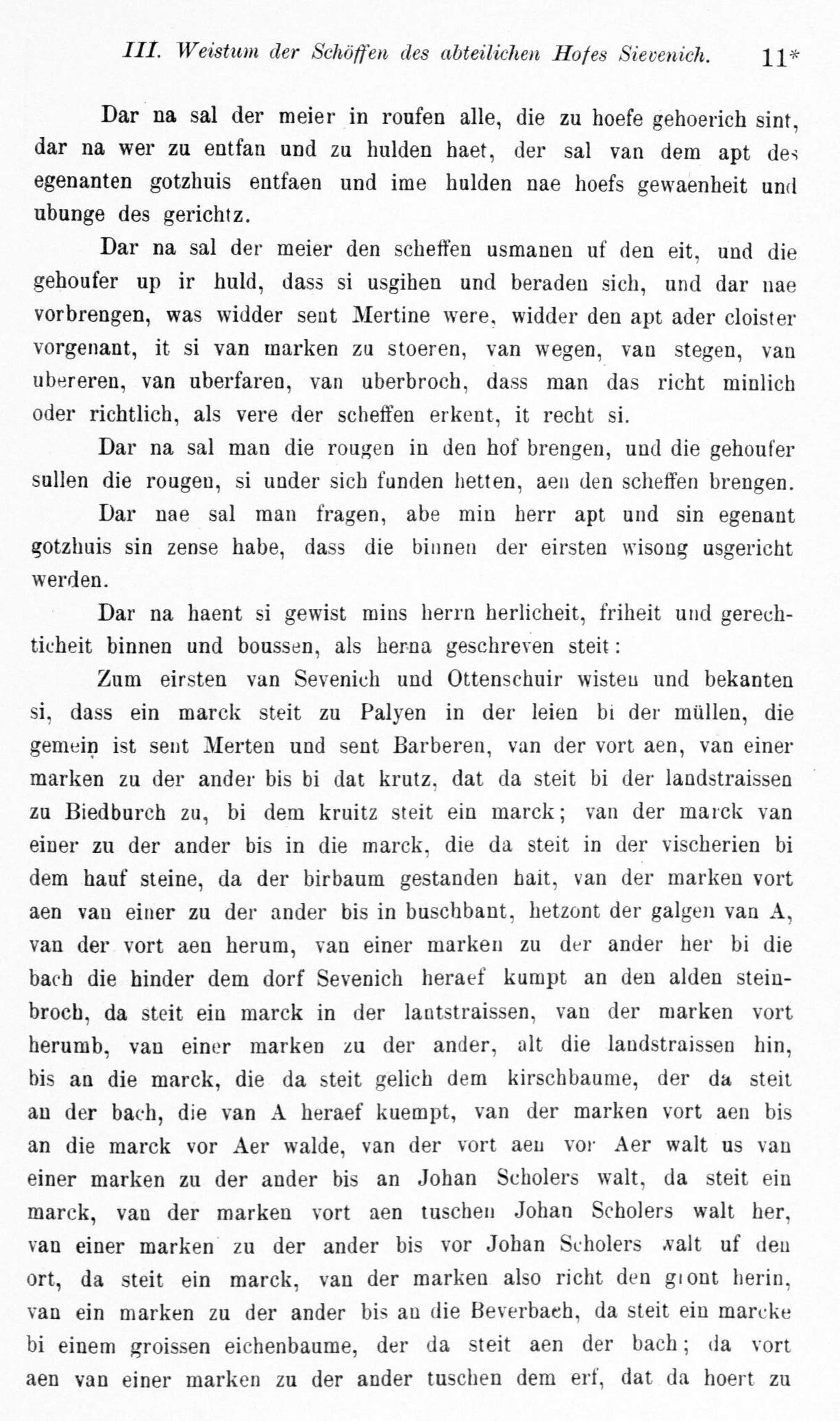 III. Weistum der Schöffen des abteilichen Hofes Sievenich. 11*

Dar na sal der meier in roufen alle, die zu hoefe gehoerich sint, dar na wer zu entfan und zu hulden haet, der sal van dem apt des egenanten gotzhuis entfaen und ime hulden nae hoefs gewaenheit und ubunge des gerichtz.

Dar na sal der meier den scheffen usmanen uf den eit, und die gehoufer up ir huld, dass si usgihen und beraden sich, und dar nae vorbrengen, was widder sent Mertine were, widder den apt ader cloister vorgenant, it si van marken zu stoeren, van wegen, van stegen, van ubereren, van uberfaren, van uberbroch, dass man das richt minlich oder richtlich, als vere der scheffen erkent, it recht si.

Dar na sal man die rougen in den hof brengen, und die gehoufer sullen die rougen, si under sich funden hetten, aen den scheffen brengen.

Dar nae sal man fragen, abe min herr apt und sin egenant gotzhuis sin zense habe, dass die binnen der eirsten wisong usgericht werden.

Dar na haent si gewist mins herrn herlicheit, friheit und gerechticheit binnen und boussen, als herna geschreven steit:

Zum eirsten van Sevenich und Ottenschuir wisten und bekanten si, dass ein marck steit zu Palyen in der leien bi der müllen, die gemein ist sent Merten und sent Barberen, van der vort aen, van einer marken zu der ander bis bi dat krutz, dat da steit bi der landstraissen zu Biedburch zu, bi dem kruitz steit ein marck; van der marck van einer zu der ander bis in die marck, die da steit in der vischerien bi dem hauf steine, da der birbaum gestanden hait, van der marken vort aen van einer zu der ander bis in buschbant, hetzont der galgen van A, van der vort aen herum, van einer marken zu der ander her bi die bach die hinder dem dorf Sevenich heraef kumpt an den alden steinbroch, da steit ein marck in der lantstraissen, van der marken vort herumb, van einer marken zu der ander, alt die landstraissen hin, bis an die marck, die da steit gelich dem kirschbaume, der da steit an der bach, die van A heraef kuempt, van der marken vort aen bis an die marck vor Aer walde, van der vort aen vor Aer walt us van einer marken zu der ander bis an Johan Scholers walt, da steit ein marck, van der marken vort aen tuschen Johan Scholers walt her, van einer marken zu der ander bis vor Johan Scholers walt uf den ort, da steit ein marck, van der marken also richt den gront herin, van ein marken zu der ander bis an die Beverbach, da steit ein marcke bi einem groissen eichenbaume, der da steit aen der bach; da vort aen van einer marken zu der ander tuschen dem erf, dat da hoert zu